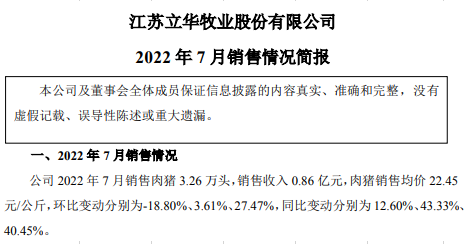 江苏立华牧业股份有限公司

2022 年 7 月销售情况简报

本公司及董事会全体成员保证信息披露的内容真实、准确和完整，没有虚假记载、误导性陈述或重大遗漏。

一、2022 年 7 月销售情况

公司 2022 年 7 月销售肉猪 3.26 万头，销售收入 0.86 亿元，肉猪销售均价 22.45 元/公斤，环比变动分别为-18.80%、3.61%、27.47%，同比变动分别为 12.60%、43.33%、40.45%。